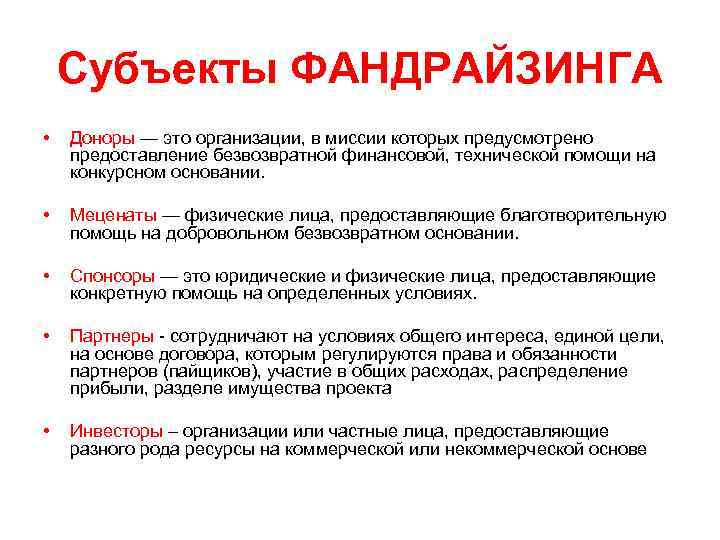 Субъекты ФАНДРАЙЗИНГА

• Доноры — это организации, в миссии которых предусмотрено предоставление безвозвратной финансовой, технической помощи на конкурсном основании.

• Меценаты — физические лица, предоставляющие благотворительную помощь на добровольном безвозвратном основании.

• Спонсоры — это юридические и физические лица, предоставляющие конкретную помощь на определенных условиях.

• Партнеры - сотрудничают на условиях общего интереса, единой цели, на основе договора, которым регулируются права и обязанности партнеров (пайщиков), участие в общих расходах, распределение прибыли, разделе имущества проекта

• Инвесторы – организации или частные лица, предоставляющие разного рода ресурсы на коммерческой или некоммерческой основе